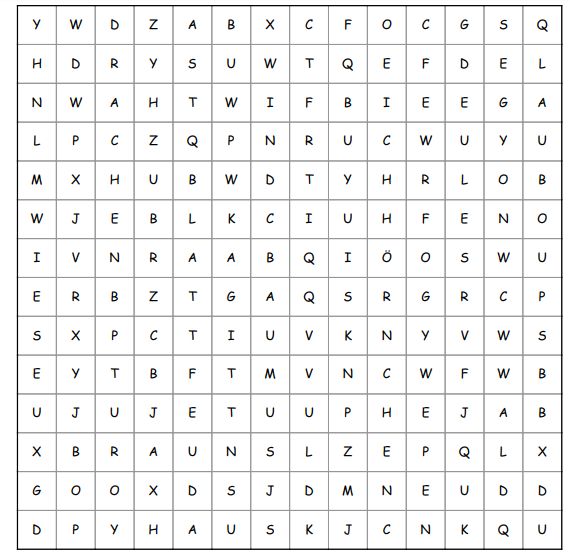 | Y | W | D | Z | A | B | X | C | F | O | C | G | S | Q |
|---|---|---|---|---|---|---|---|---|---|---|---|---|---|
| H | D | R | Y | S | U | W | T | Q | E | F | D | E | L |
| N | W | A | H | T | W | I | F | B | I | E | E | G | A |
| L | P | C | Z | Q | P | N | R | U | C | W | U | Y | U |
| M | X | H | U | B | W | D | T | Y | H | R | L | O | B |
| W | J | E | B | L | K | C | I | U | H | F | E | N | O |
| I | V | N | R | A | A | B | Q | I | Ö | O | S | W | U |
| E | R | B | Z | T | G | A | Q | S | R | G | R | C | P |
| S | X | P | C | T | I | U | V | K | N | Y | V | W | S |
| E | Y | T | B | F | T | M | V | N | C | W | F | W | B |
| U | J | U | J | E | T | U | U | P | H | E | J | A | B |
| X | B | R | A | U | N | S | L | Z | E | P | Q | L | X |
| G | O | O | X | D | S | J | D | M | N | E | U | D | D |
| D | P | Y | H | A | U | S | K | J | C | N | K | Q | U |